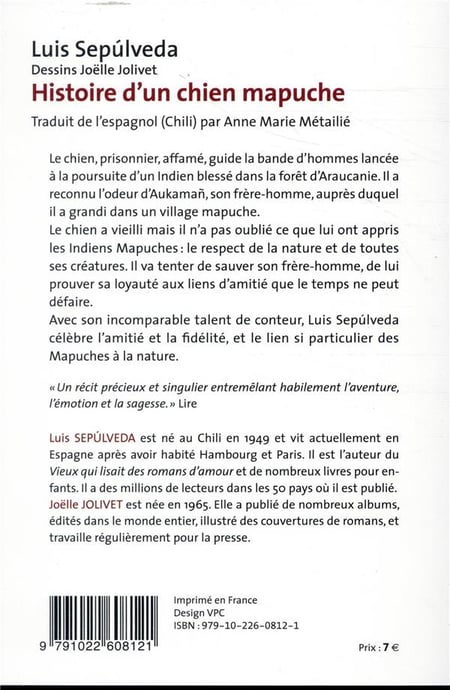 Luis Sepúlveda
Dessins Joëlle Jolivet
Histoire d'un chien mapuche
Traduit de l'espagnol (Chili) par Anne Marie Métailié

Le chien, prisonnier, affamé, guide la bande d'hommes lancée à la poursuite d'un Indien blessé dans la forêt d'Araucanie. Il a reconnu l'odeur d'Aukamañ, son frère-homme, auprès duquel il a grandi dans un village mapuche.
Le chien a vieilli mais il n'a pas oublié ce que lui ont appris les Indiens Mapuches : le respect de la nature et de toutes ses créatures. Il va tenter de sauver son frère-homme, de lui prouver sa loyauté aux liens d'amitié que le temps ne peut défaire.
Avec son incomparable talent de conteur, Luis Sepúlveda célèbre l'amitié et la fidélité, et le lien si particulier des Mapuches à la nature.

« Un récit précieux et singulier entremêlant habilement l'aventure, l'émotion et la sagesse. » Lire

Luis SEPÚLVEDA est né au Chili en 1949 et vit actuellement en Espagne après avoir habité Hambourg et Paris. Il est l'auteur du Vieux qui lisait des romans d'amour et de nombreux livres pour enfants. Il a des millions de lecteurs dans les 50 pays où il est publié.
Joëlle JOLIVET est née en 1965. Elle a publié de nombreux albums, édités dans le monde entier, illustré des couvertures de romans, et travaille régulièrement pour la presse.

9 791022 608121

Imprimé en France
Design VPC
ISBN : 979-10-226-0812-1

Prix : 7 €